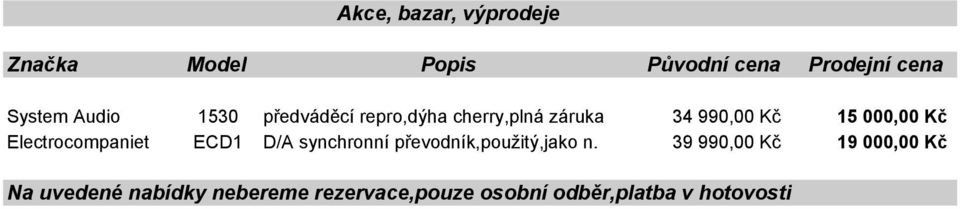 Akce, bazar, výprodeje

| Značka | Model | Popis | Původní cena | Prodejní cena |
|---|---|---|---|---|
| System Audio | 1530 | předváděcí repro,dýha cherry,plná záruka | 34 990,00 Kč | 15 000,00 Kč |
| Electrocompaniet | ECD1 | D/A synchronní převodník,použitý,jako n. | 39 990,00 Kč | 19 000,00 Kč |

Na uvedené nabídky nebereme rezervace,pouze osobní odběr,platba v hotovosti